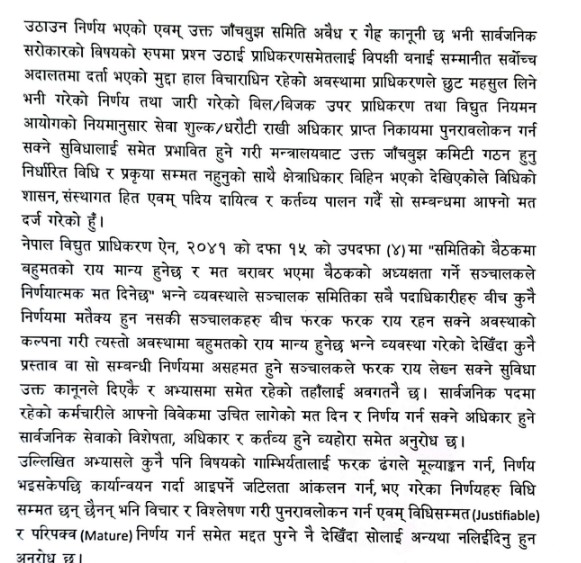 उठाउन निर्णय भएको एवम् उक्त जाँचबुझ समिति अवैध र गैह कानूनी छ भनी सार्वजनिक सरोकारको विषयको रुपमा प्रश्न उठाई प्राधिकरणसमेतलाई विपक्षी बनाई सम्मानीत सर्वोच्च अदालतमा दर्ता भएको मुद्दा हाल विचाराधिन रहेको अवस्थामा प्राधिकरणले छुट महसुल लिने भनी गरेको निर्णय तथा जारी गरेको बिल/बिजक उपर प्राधिकरण तथा विद्युत नियमन आयोगको नियमानुसार सेवा शुल्क/धरौटी राखी अधिकार प्राप्त निकायमा पुनरावलोकन गर्न सक्ने सुविधालाई समेत प्रभावित हुने गरी मन्त्रालयबाट उक्त जाँचबुझ कमिटी गठन हुनु निर्धारित विधि र प्रकृया सम्मत नहुनुको साथै क्षेत्राधिकार विहिन भएको देखिएकोले विधिको शासन, संस्थागत हित एवम् पदिय दायित्व र कर्तव्य पालन गर्दै सो सम्बन्धमा आफ्नो मत दर्ज गरेको हुँ।

नेपाल विद्युत प्राधिकरण ऐन, २०४१ को दफा १५ को उपदफा (४) मा "समितिको बैठकमा बहुमतको राय मान्य हुनेछ र मत बराबर भएमा बैठकको अध्यक्षता गर्ने सञ्चालकले निर्णयात्मक मत दिनेछ" भन्ने व्यवस्थाले सञ्चालक समितिका सबै पदाधिकारीहरु बीच कुनै निर्णयमा मतैक्य हुन नसकी सञ्चालकहरु बीच फरक फरक राय रहन सक्ने अवस्थाको कल्पना गरी त्यस्तो अवस्थामा बहुमतको राय मान्य हुनेछ भन्ने व्यवस्था गरेको देखिँदा कुनै प्रस्ताव वा सो सम्बन्धी निर्णयमा असहमत हुने सञ्चालकले फरक राय लेख्न सक्ने सुविधा उक्त कानूनले दिएकै र अभ्यासमा समेत रहेको तहाँलाई अवगतनै छ। सार्वजनिक पदमा रहेको कर्मचारीले आफ्नो विवेकमा उचित लागेको मत दिन र निर्णय गर्न सक्ने अधिकार हुने सार्वजनिक सेवाको विशेषता, अधिकार र कर्तव्य हुने व्यहोरा समेत अनुरोध छ।

उल्लिखित अभ्यासले कुनै पनि विषयको गाम्भिर्यतालाई फरक ढंगले मूल्याङ्कन गर्न, निर्णय भइसकेपछि कार्यान्वयन गर्दा आइपर्ने जटिलता आंकलन गर्न, भए गरेका निर्णयहरु विधि सम्मत छन् छैनन् भनि विचार र विश्लेषण गरी पुनरावलोकन गर्न एवम् विधिसम्मत (Justifiable) र परिपक्व (Mature) निर्णय गर्न समेत मद्दत पुग्ने नै देखिँदा सोलाई अन्यथा नलिईदिनु हुन अनुरोध छ।